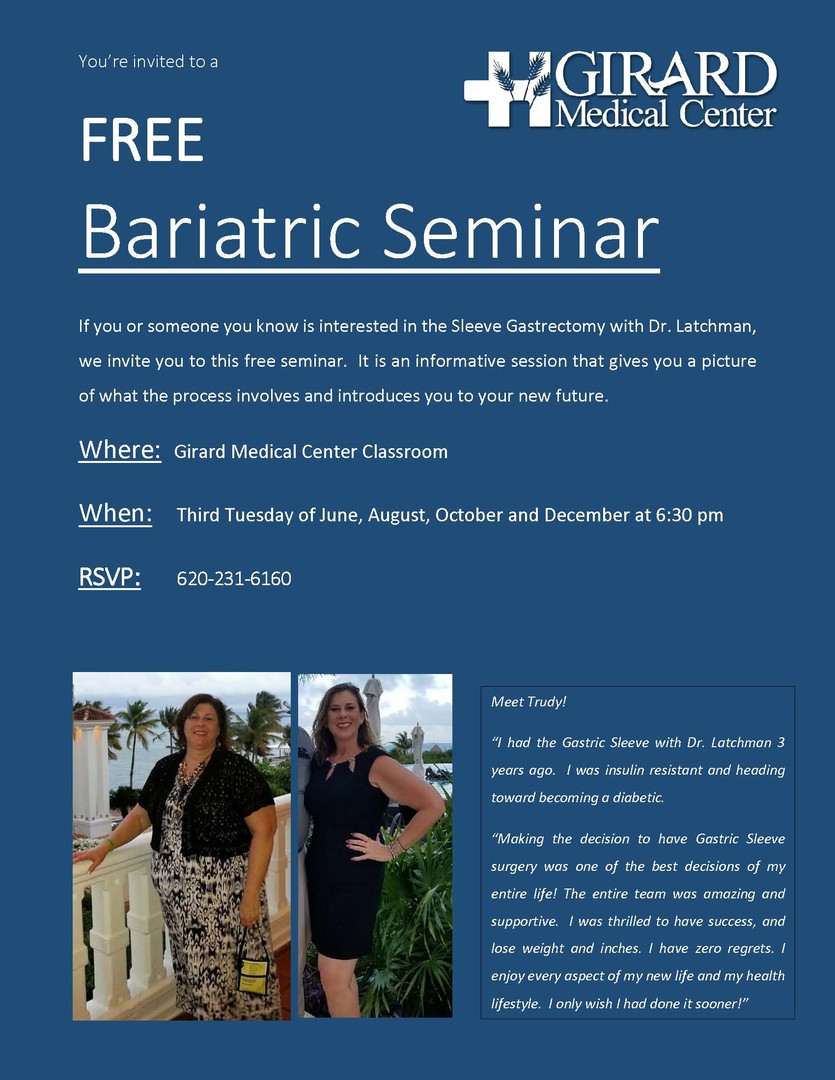 You're invited to a

GIRARD Medical Center

FREE

Bariatric Seminar

If you or someone you know is interested in the Sleeve Gastrectomy with Dr. Latchman, we invite you to this free seminar. It is an informative session that gives you a picture of what the process involves and introduces you to your new future.

Where: Girard Medical Center Classroom

When: Third Tuesday of June, August, October and December at 6:30 pm

RSVP: 620-231-6160

Meet Trudy!

"I had the Gastric Sleeve with Dr. Latchman 3 years ago. I was insulin resistant and heading toward becoming a diabetic.

"Making the decision to have Gastric Sleeve surgery was one of the best decisions of my entire life! The entire team was amazing and supportive. I was thrilled to have success, and lose weight and inches. I have zero regrets. I enjoy every aspect of my new life and my health lifestyle. I only wish I had done it sooner!"